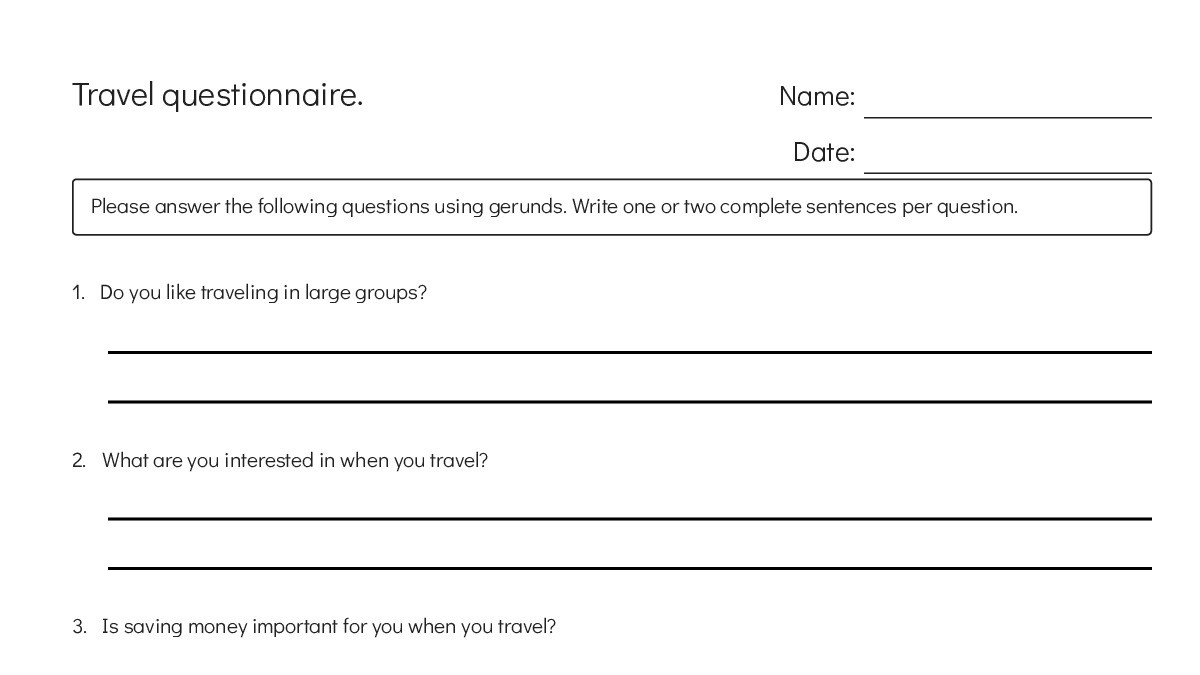 Travel questionnaire.

Name: ____

Date: ____

Please answer the following questions using gerunds. Write one or two complete sentences per question.

1. Do you like traveling in large groups?

____

____

2. What are you interested in when you travel?

____

____

3. Is saving money important for you when you travel?